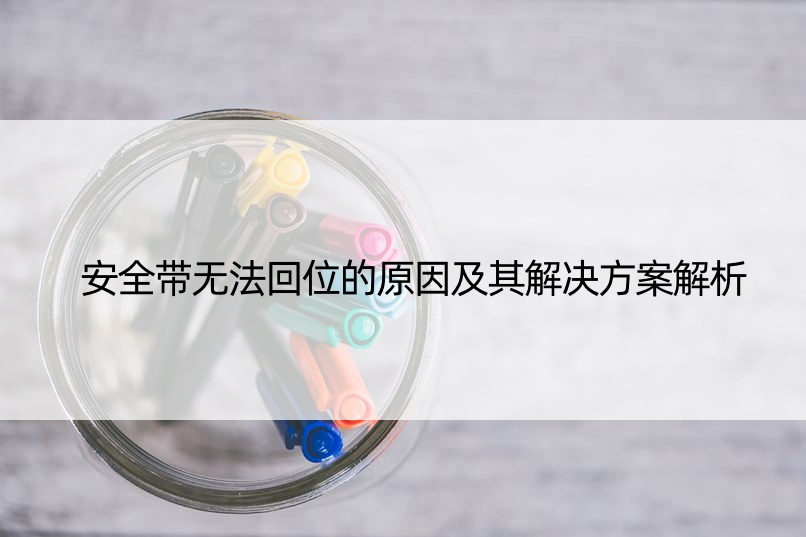 安全带无法回位的原因及其解决方案解析